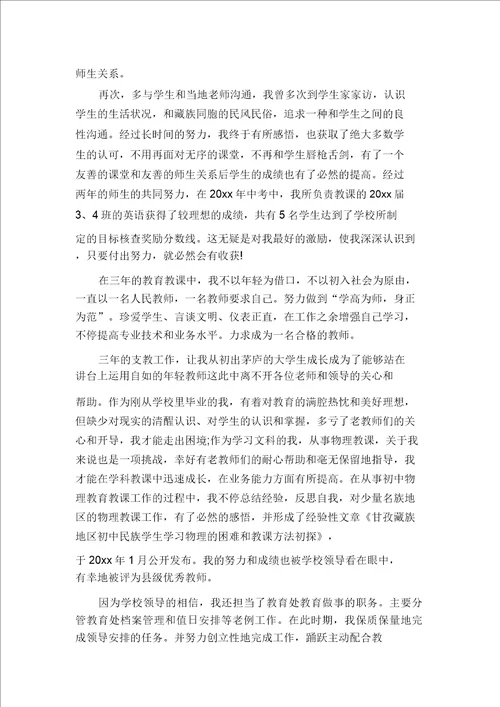 师生关系。

再次，多与学生和当地老师沟通，我曾多次到学生家家访，认识学生的生活状况，和藏族同胞的民风民俗，追求一种和学生之间的良性沟通。经过长时间的努力，我终于有所感悟，也获取了绝大多数学生的认可，不用再面对无序的课堂，不再和学生唇枪舌剑，有了一个友善的课堂和友善的师生关系后学生的成绩也有了必然的提高。经过两年的师生的共同努力，在 20xx 年中考中，我所负责教课的 20xx 届 3、4 班的英语获得了较理想的成绩，共有 5 名学生达到了学校所制定的目标核查奖励分数线。这无疑是对我最好的激励，使我深深认识到，只要付出努力，就必然会有收获!

在三年的教育教课中，我不以年轻为借口，不以初入社会为原由，一直以一名人民教师，一名教师要求自己。努力做到“学高为师，身正为范”。珍爱学生、言谈文明、仪表正直，在工作之余增强自己学习，不停提高专业技术和业务水平。力求成为一名合格的教师。

三年的支教工作，让我从初出茅庐的大学生成长成为了能够站在讲台上运用自如的年轻教师这此中离不开各位老师和领导的关心和帮助。作为刚从学校里毕业的我，有着对教育的满腔热忱和美好理想，但缺少对现实的清醒认识、对学生的认识和掌握，多亏了老教师们的关心和开导，我才能走出困境;作为学习文科的我，从事物理教课，关于我来说也是一项挑战，幸好有老教师们的耐心帮助和毫无保留地指导，我才能在学科教课中迅速成长，在业务能力方面有所提高。在从事初中物理教育教课工作的过程中，我不停总结经验，反思自我，对少量名族地区的物理教课工作，有了必然的感悟，并形成了经验性文章《甘孜藏族地区初中民族学生学习物理的困难和教课方法初探》，于 20xx 年 1 月公开发布。我的努力和成绩也被学校领导看在眼中，有幸地被评为县级优秀教师。

因为学校领导的相信，我还担当了教育处教育做事的职务。主要分管教育处档案管理和值日安排等老例工作。在此时期，我保质保量地完成领导安排的任务。并努力创立性地完成工作，踊跃主动配合教